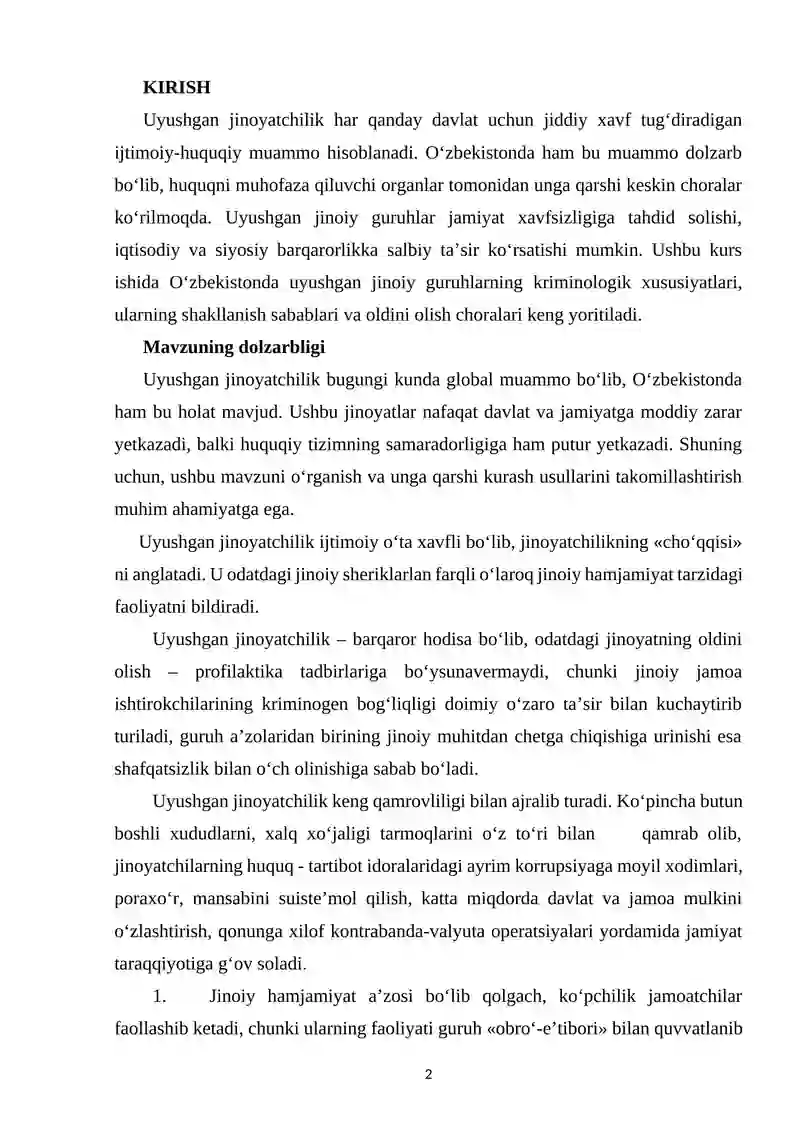 KIRISH

Uyushgan jinoyatchilik har qanday davlat uchun jiddiy xavf tug'diradigan ijtimoiy-huquqiy muammo hisoblanadi. O'zbekistonda ham bu muammo dolzarb bo'lib, huquqni muhofaza qiluvchi organlar tomonidan unga qarshi keskin choralar ko'rilmoqda. Uyushgan jinoiy guruhlar jamiyat xavfsizligiga tahdid solishi, iqtisodiy va siyosiy barqarorlikka salbiy ta'sir ko'rsatishi mumkin. Ushbu kurs ishida O'zbekistonda uyushgan jinoiy guruhlarning kriminologik xususiyatlari, ularning shakllanish sabablari va oldini olish choralari keng yoritiladi.

Mavzuning dolzarbligi

Uyushgan jinoyatchilik bugungi kunda global muammo bo'lib, O'zbekistonda ham bu holat mavjud. Ushbu jinoyatlar nafaqat davlat va jamiyatga moddiy zarar yetkazadi, balki huquqiy tizimning samaradorligiga ham putur yetkazadi. Shuning uchun, ushbu mavzuni o'rganish va unga qarshi kurash usullarini takomillashtirish muhim ahamiyatga ega.

Uyushgan jinoyatchilik ijtimoiy o'ta xavfli bo'lib, jinoyatchilikning «cho'qqisi» ni anglatadi. U odatdagi jinoiy sheriklarlan farqli o'laroq jinoiy hamjamiyat tarzidagi faoliyatni bildiradi.

Uyushgan jinoyatchilik – barqaror hodisa bo'lib, odatdagi jinoyatning oldini olish – profilaktika tadbirlariga bo'ysunavermaydi, chunki jinoiy jamoa ishtirokchilarining kriminogen bog'liqligi doimiy o'zaro ta'sir bilan kuchaytirib turiladi, guruh a'zolaridan birining jinoiy muhitdan chetga chiqishiga urinishi esa shafqatsizlik bilan o'ch olinishiga sabab bo'ladi.

Uyushgan jinoyatchilik keng qamrovliligi bilan ajralib turadi. Ko'pincha butun boshli xududlarni, xalq xo'jaligi tarmoqlarini o'z to'ri bilan qamrab olib, jinoyatchilarning huquq - tartibot idoralaridagi ayrim korrupsiyaga moyil xodimlari, poraxo'r, mansabini suiste'mol qilish, katta miqdorda davlat va jamoa mulkini o'zlashtirish, qonunga xilof kontrabanda-valyuta operatsiyalari yordamida jamiyat taraqqiyotiga g'ov soladi.

1. Jinoiy hamjamiyat a'zosi bo'lib qolgach, ko'pchilik jamoatchilar faollashib ketadi, chunki ularning faoliyati guruh «obro'-e'tibori» bilan quvvatlanib

2